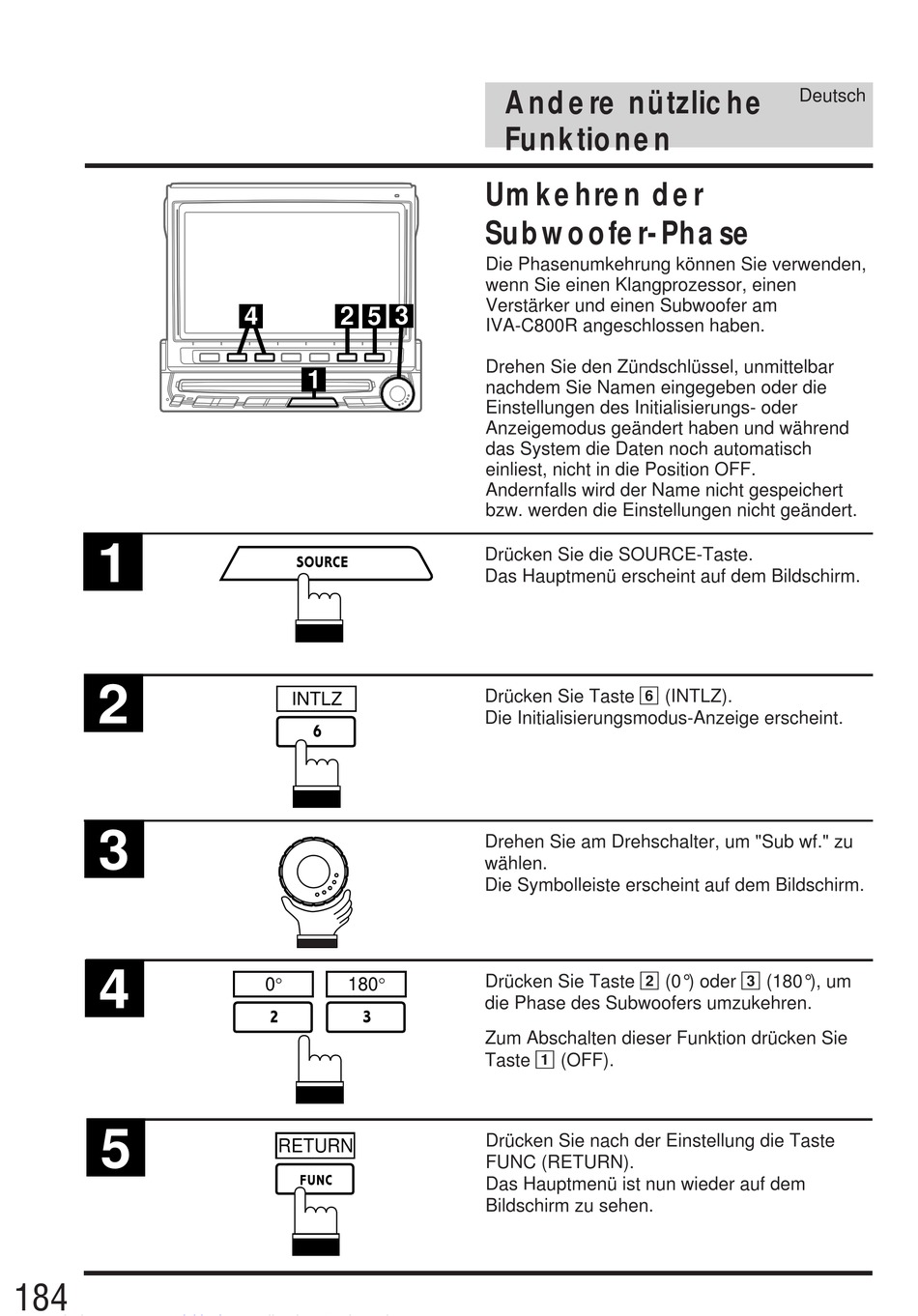 Andere nützliche Funktionen

Deutsch

4 2 5 3

1

Umkehren der Subwoofer-Phase

Die Phasenumkehrung können Sie verwenden, wenn Sie einen Klangprozessor, einen Verstärker und einen Subwoofer am IVA-C800R angeschlossen haben.

Drehen Sie den Zündschlüssel, unmittelbar nachdem Sie Namen eingegeben oder die Einstellungen des Initialisierungs- oder Anzeigemodus geändert haben und während das System die Daten noch automatisch einliest, nicht in die Position OFF. Andernfalls wird der Name nicht gespeichert bzw. werden die Einstellungen nicht geändert.

1

SOURCE

Drücken Sie die SOURCE-Taste.
Das Hauptmenü erscheint auf dem Bildschirm.

2

INTLZ

6

Drücken Sie Taste 6 (INTLZ).
Die Initialisierungsmodus-Anzeige erscheint.

3

Drehen Sie am Drehschalter, um "Sub wf." zu wählen.
Die Symbolleiste erscheint auf dem Bildschirm.

4

0°

180°

2

3

Drücken Sie Taste 2 (0°) oder 3 (180°), um die Phase des Subwoofers umzukehren.

Zum Abschalten dieser Funktion drücken Sie Taste 1 (OFF).

5

RETURN

FUNC

Drücken Sie nach der Einstellung die Taste FUNC (RETURN).
Das Hauptmenü ist nun wieder auf dem Bildschirm zu sehen.

184